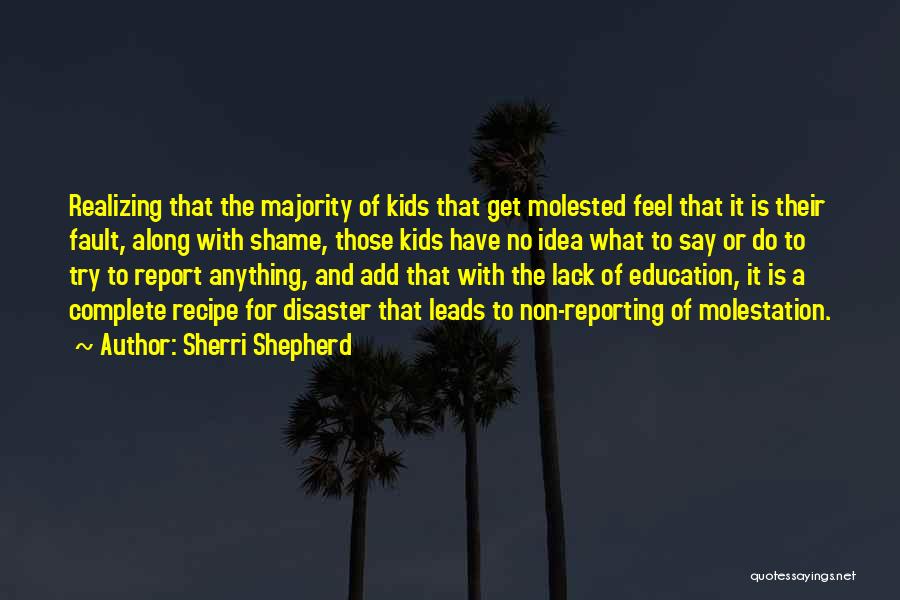 Realizing that the majority of kids that get molested feel that it is their fault, along with shame, those kids have no idea what to say or do to try to report anything, and add that with the lack of education, it is a complete recipe for disaster that leads to non-reporting of molestation.

~ Author: Sherri Shepherd

quotessayings.net